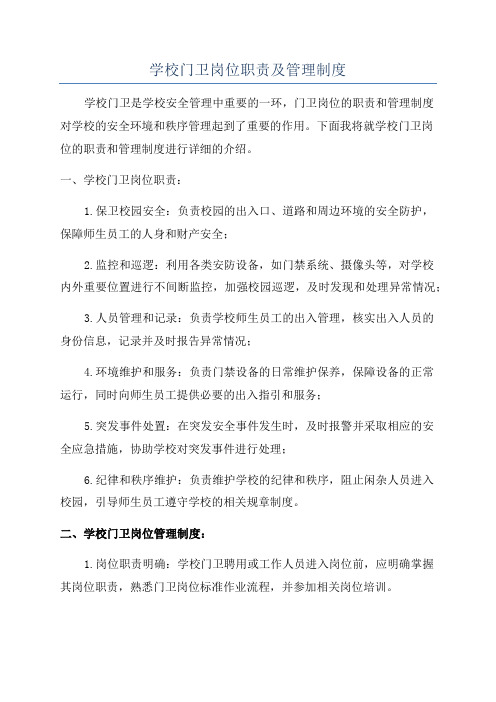 学校门卫岗位职责及管理制度

学校门卫是学校安全管理中重要的一环，门卫岗位的职责和管理制度对学校的安全环境和秩序管理起到了重要的作用。下面我将就学校门卫岗位的职责和管理制度进行详细的介绍。

一、学校门卫岗位职责：

1.保卫校园安全：负责校园的出入口、道路和周边环境的安全防护，保障师生员工的人身和财产安全；

2.监控和巡逻：利用各类安防设备，如门禁系统、摄像头等，对学校内外重要位置进行不间断监控，加强校园巡逻，及时发现和处理异常情况；

3.人员管理和记录：负责学校师生员工的出入管理，核实出入人员的身份信息，记录并及时报告异常情况；

4.环境维护和服务：负责门禁设备的日常维护保养，保障设备的正常运行，同时向师生员工提供必要的出入指引和服务；

5.突发事件处置：在突发安全事件发生时，及时报警并采取相应的安全应急措施，协助学校对突发事件进行处理；

6.纪律和秩序维护：负责维护学校的纪律和秩序，阻止闲杂人员进入校园，引导师生员工遵守学校的相关规章制度。

二、学校门卫岗位管理制度：

1.岗位职责明确：学校门卫聘用或工作人员进入岗位前，应明确掌握其岗位职责，熟悉门卫岗位标准作业流程，并参加相关岗位培训。